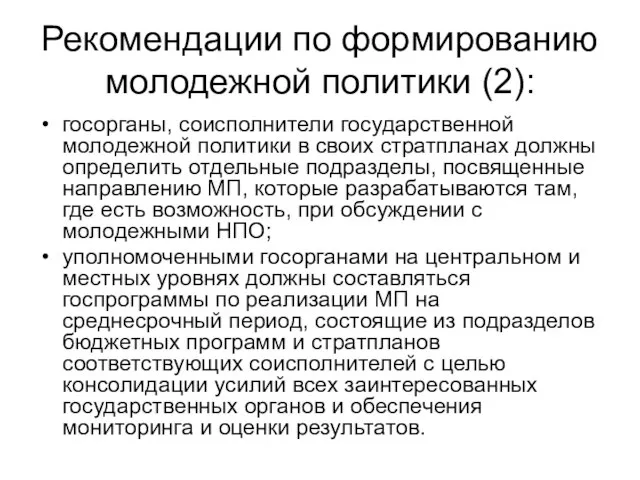 Рекомендации по формированию молодежной политики (2):

• госорганы, соисполнители государственной молодежной политики в своих стратпланах должны определить отдельные подразделы, посвященные направлению МП, которые разрабатываются там, где есть возможность, при обсуждении с молодежными НПО;

• уполномоченными госорганами на центральном и местных уровнях должны составляться госпрограммы по реализации МП на среднесрочный период, состоящие из подразделов бюджетных программ и стратпланов соответствующих соисполнителей с целью консолидации усилий всех заинтересованных государственных органов и обеспечения мониторинга и оценки результатов.